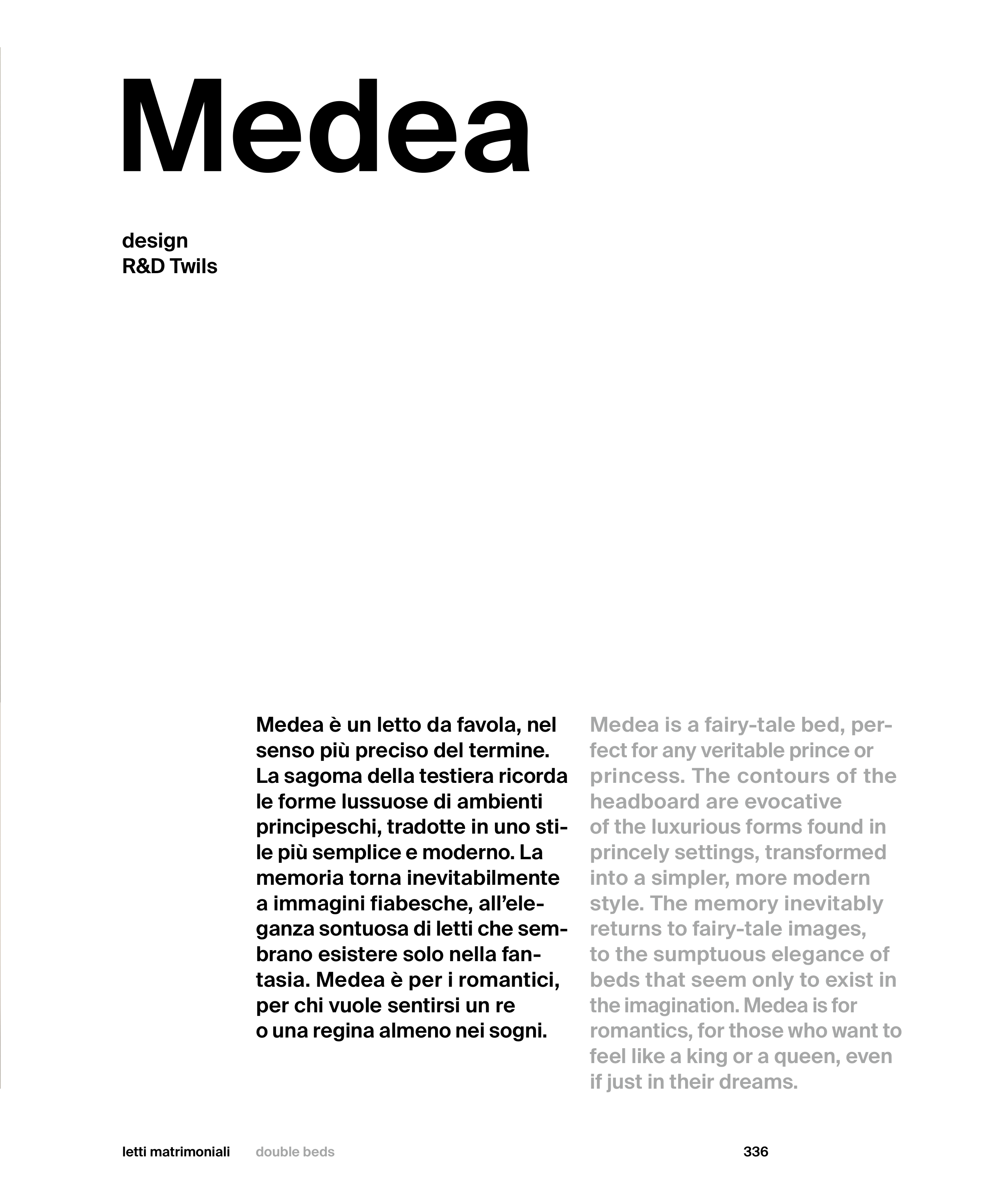 Medea

design
R&D Twils

Medea è un letto da favola, nel senso più preciso del termine. La sagoma della testiera ricorda le forme lussuose di ambienti principeschi, tradotte in uno stile più semplice e moderno. La memoria torna inevitabilmente a immagini fiabesche, all'eleganza sontuosa di letti che sembrano esistere solo nella fantasia. Medea è per i romantici, per chi vuole sentirsi un re o una regina almeno nei sogni.

Medea is a fairy-tale bed, perfect for any veritable prince or princess. The contours of the headboard are evocative of the luxurious forms found in princely settings, transformed into a simpler, more modern style. The memory inevitably returns to fairy-tale images, to the sumptuous elegance of beds that seem only to exist in the imagination. Medea is for romantics, for those who want to feel like a king or a queen, even if just in their dreams.

letti matrimoniali double beds 336